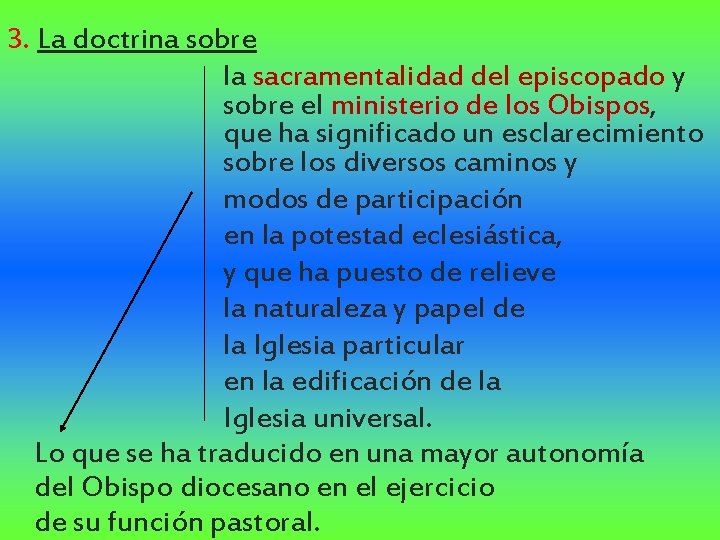 3. La doctrina sobre

la sacramentalidad del episcopado y sobre el ministerio de los Obispos, que ha significado un esclarecimiento sobre los diversos caminos y modos de participación en la potestad eclesiástica, y que ha puesto de relieve la naturaleza y papel de la Iglesia particular en la edificación de la Iglesia universal.

Lo que se ha traducido en una mayor autonomía del Obispo diocesano en el ejercicio de su función pastoral.